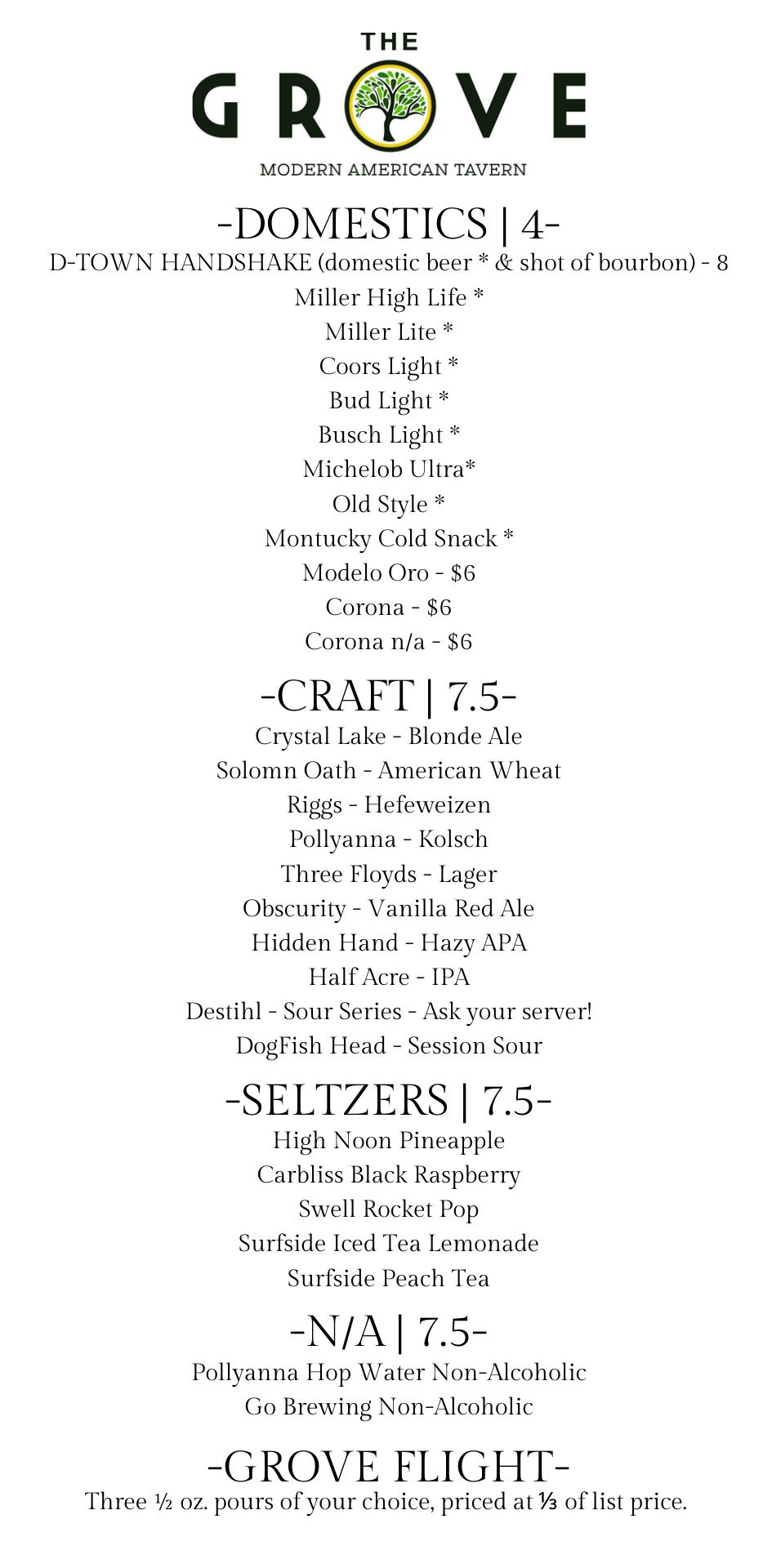 THE
GROVE
MODERN AMERICAN TAVERN

-DOMESTICS | 4-
D-TOWN HANDSHAKE (domestic beer * & shot of bourbon) - 8
Miller High Life *
Miller Lite *
Coors Light *
Bud Light *
Busch Light *
Michelob Ultra*
Old Style *
Montucky Cold Snack *
Modelo Oro - $6
Corona - $6
Corona n/a - $6

-CRAFT | 7.5-
Crystal Lake - Blonde Ale
Solomn Oath - American Wheat
Riggs - Hefeweizen
Pollyanna - Kolsch
Three Floyds - Lager
Obscurity - Vanilla Red Ale
Hidden Hand - Hazy APA
Half Acre - IPA
Destihl - Sour Series - Ask your server!
DogFish Head - Session Sour

-SELTZERS | 7.5-
High Noon Pineapple
Carbliss Black Raspberry
Swell Rocket Pop
Surfside Iced Tea Lemonade
Surfside Peach Tea

-N/A | 7.5-
Pollyanna Hop Water Non-Alcoholic
Go Brewing Non-Alcoholic

-GROVE FLIGHT-
Three ½ oz. pours of your choice, priced at ⅓ of list price.